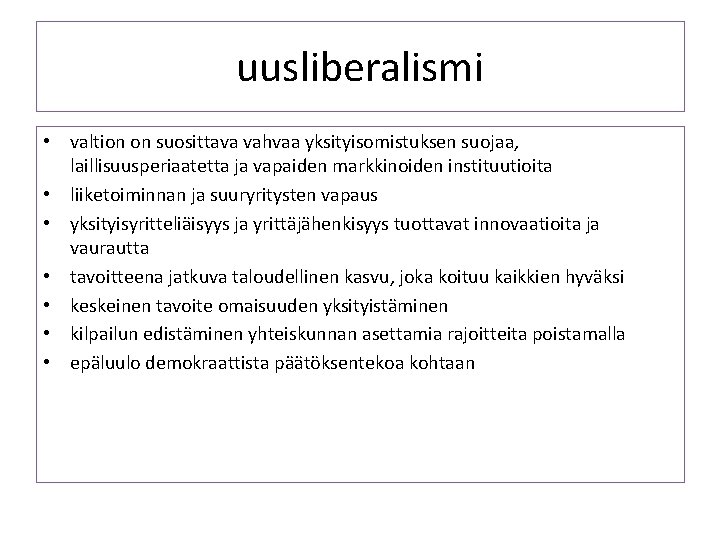 uusliberalismi

• valtion on suosittava vahvaa yksityisomistuksen suojaa, laillisuusperiaatetta ja vapaiden markkinoiden instituutioita
• liiketoiminnan ja suuryritysten vapaus
• yksityisyritteliäisyys ja yrittäjähenkisyys tuottavat innovaatioita ja vaurautta
• tavoitteena jatkuva taloudellinen kasvu, joka koituu kaikkien hyväksi
• keskeinen tavoite omaisuuden yksityistäminen
• kilpailun edistäminen yhteiskunnan asettamia rajoitteita poistamalla
• epäluulo demokraattista päätöksentekoa kohtaan